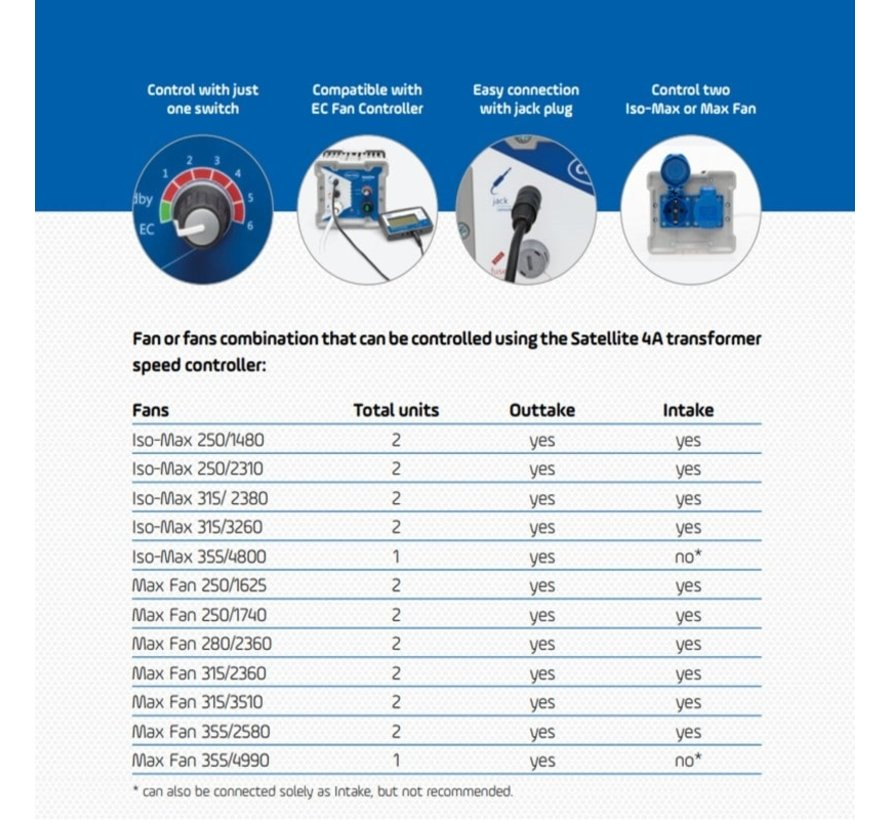 Control with just one switch

Compatible with EC Fan Controller

Easy connection with jack plug

Control two Iso-Max or Max Fan

1 2 3 4 5 6
dby
EC

jack

Fan or fans combination that can be controlled using the Satellite 4A transformer speed controller:

| Fans | Total units | Outtake | Intake |
|---|---|---|---|
| Iso-Max 250/1480 | 2 | yes | yes |
| Iso-Max 250/2310 | 2 | yes | yes |
| Iso-Max 315/ 2380 | 2 | yes | yes |
| Iso-Max 315/3260 | 2 | yes | yes |
| Iso-Max 355/4800 | 1 | yes | no* |
| Max Fan 250/1625 | 2 | yes | yes |
| Max Fan 250/1740 | 2 | yes | yes |
| Max Fan 280/2360 | 2 | yes | yes |
| Max Fan 315/2360 | 2 | yes | yes |
| Max Fan 315/3510 | 2 | yes | yes |
| Max Fan 355/2580 | 2 | yes | yes |
| Max Fan 355/4990 | 1 | yes | no* |

* can also be connected solely as Intake, but not recommended.